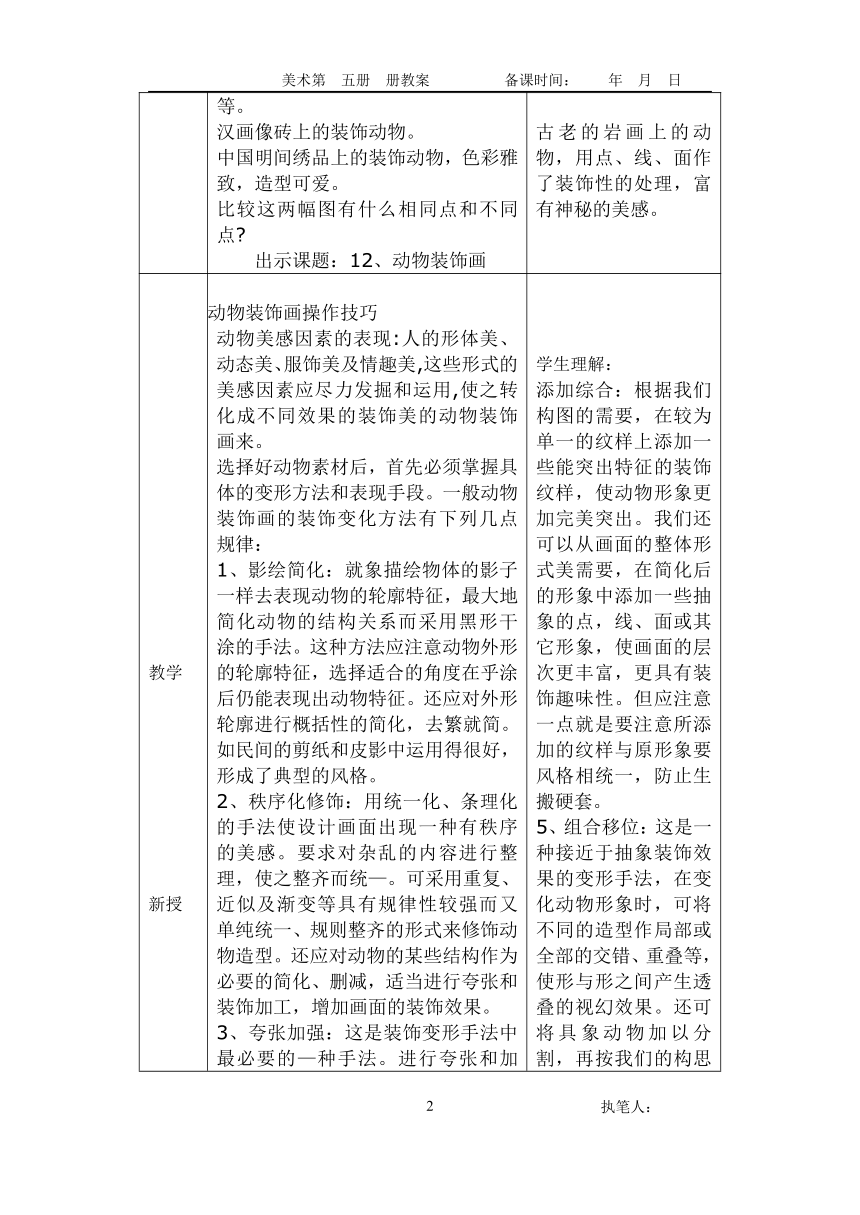 美术第 五册 册教案 备课时间： 年 月 日

|  |  |  |
|---|---|---|
|  | 等。<br>汉画像砖上的装饰动物。<br>中国明间绣品上的装饰动物，色彩雅致，造型可爱。<br>比较这两幅图有什么相同点和不同点?<br>出示课题：12、动物装饰画 | 古老的岩画上的动物，用点、线、面作了装饰性的处理，富有神秘的美感。 |
| 教学<br><br>新授 | 动物装饰画操作技巧<br>动物美感因素的表现:人的形体美、动态美、服饰美及情趣美,这些形式的美感因素应尽力发掘和运用,使之转化成不同效果的装饰美的动物装饰画来。<br>选择好动物素材后，首先必须掌握具体的变形方法和表现手段。一般动物装饰画的装饰变化方法有下列几点规律：<br>1、影绘简化：就象描绘物体的影子一样去表现动物的轮廓特征，最大地简化动物的结构关系而采用黑形干涂的手法。这种方法应注意动物外形的轮廓特征，选择适合的角度在乎涂后仍能表现出动物特征。还应对外形轮廓进行概括性的简化，去繁就简。如民间的剪纸和皮影中运用得很好，形成了典型的风格。<br>2、秩序化修饰：用统一化、条理化的手法使设计画面出现一种有秩序的美感。要求对杂乱的内容进行整理，使之整齐而统一。可采用重复、近似及渐变等具有规律性较强而又单纯统一、规则整齐的形式来修饰动物造型。还应对动物的某些结构作为必要的简化、删减，适当进行夸张和装饰加工，增加画面的装饰效果。<br>3、夸张加强：这是装饰变形手法中最必要的一种手法。进行夸张和加 | 学生理解：<br>添加综合：根据我们构图的需要，在较为单一的纹样上添加一些能突出特征的装饰纹样，使动物形象更加完美突出。我们还可以从画面的整体形式美需要，在简化后的形象中添加一些抽象的点，线、面或其它形象，使画面的层次更丰富，更具有装饰趣味性。但应注意一点就是要注意所添加的纹样与原形象要风格相统一，防止生搬硬套。<br>5、组合移位：这是一种接近于抽象装饰效果的变形手法，在变化动物形象时，可将不同的造型作局部或全部的交错、重叠等，使形与形之间产生透叠的视幻效果。还可将具象动物加以分割，再按我们的构思 |

2 执笔人：